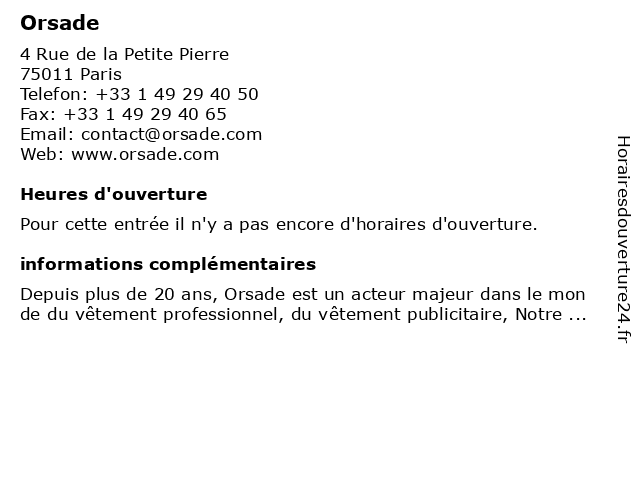 Orsade

4 Rue de la Petite Pierre
75011 Paris
Telefon: +33 1 49 29 40 50
Fax: +33 1 49 29 40 65
Email: contact@orsade.com
Web: www.orsade.com

Heures d'ouverture

Pour cette entrée il n'y a pas encore d'horaires d'ouverture.

informations complémentaires

Depuis plus de 20 ans, Orsade est un acteur majeur dans le mon de du vêtement professionnel, du vêtement publicitaire, Notre ...

Horairesdouverture24.fr